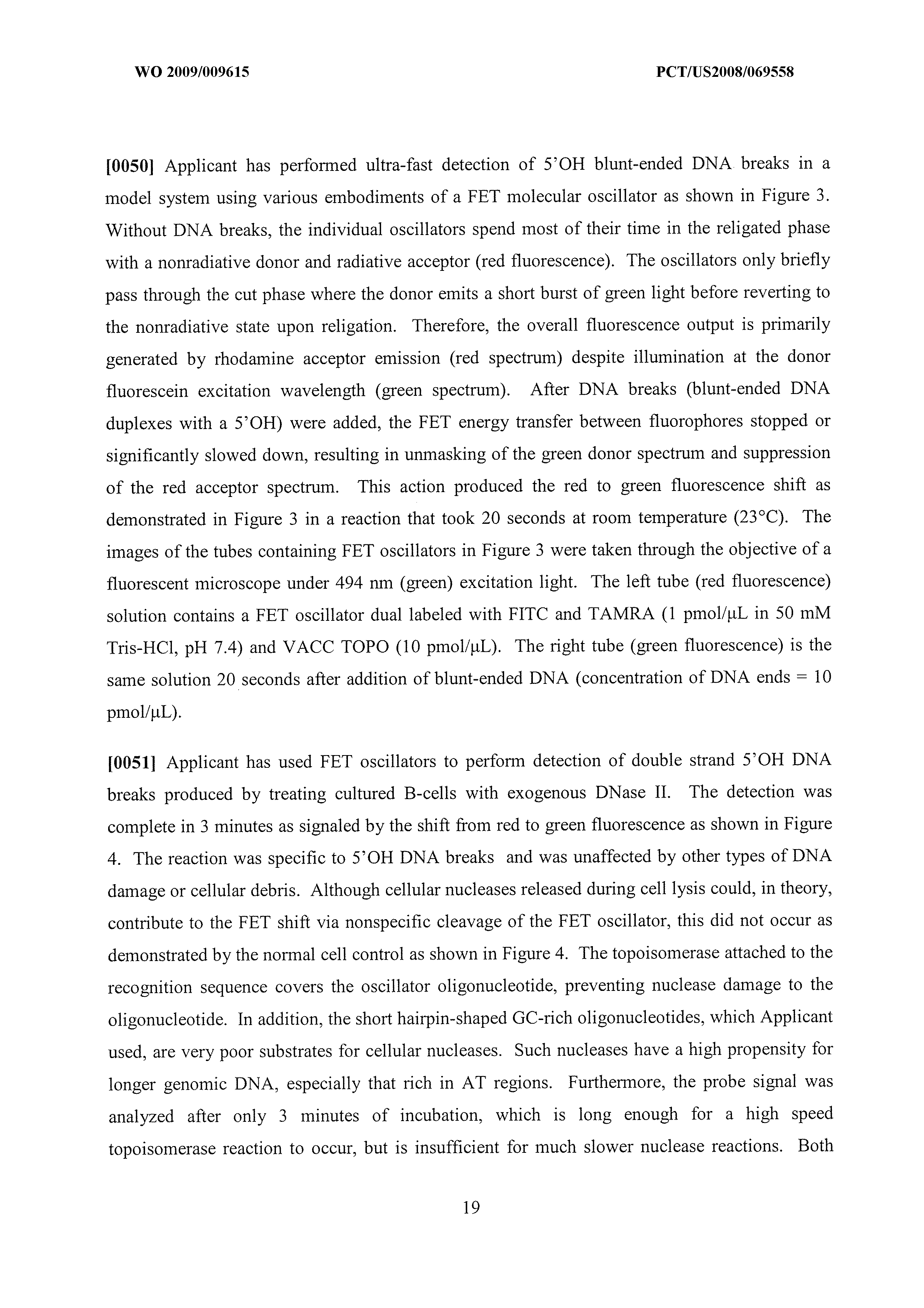 WO 2009/009615

PCT/US2008/069558

[0050] Applicant has performed ultra-fast detection of 5'OH blunt-ended DNA breaks in a model system using various embodiments of a FET molecular oscillator as shown in Figure 3. Without DNA breaks, the individual oscillators spend most of their time in the religated phase with a nonradiative donor and radiative acceptor (red fluorescence). The oscillators only briefly pass through the cut phase where the donor emits a short burst of green light before reverting to the nonradiative state upon religation. Therefore, the overall fluorescence output is primarily generated by rhodamine acceptor emission (red spectrum) despite illumination at the donor fluorescein excitation wavelength (green spectrum). After DNA breaks (blunt-ended DNA duplexes with a 5'OH) were added, the FET energy transfer between fluorophores stopped or significantly slowed down, resulting in unmasking of the green donor spectrum and suppression of the red acceptor spectrum. This action produced the red to green fluorescence shift as demonstrated in Figure 3 in a reaction that took 20 seconds at room temperature (23°C). The images of the tubes containing FET oscillators in Figure 3 were taken through the objective of a fluorescent microscope under 494 nm (green) excitation light. The left tube (red fluorescence) solution contains a FET oscillator dual labeled with FITC and TAMRA (1 pmol/μL in 50 mM Tris-HCl, pH 7.4) and VACC TOPO (10 pmol/μL). The right tube (green fluorescence) is the same solution 20 seconds after addition of blunt-ended DNA (concentration of DNA ends = 10 pmol/μL).

[0051] Applicant has used FET oscillators to perform detection of double strand 5'OH DNA breaks produced by treating cultured B-cells with exogenous DNase II. The detection was complete in 3 minutes as signaled by the shift from red to green fluorescence as shown in Figure 4. The reaction was specific to 5'OH DNA breaks and was unaffected by other types of DNA damage or cellular debris. Although cellular nucleases released during cell lysis could, in theory, contribute to the FET shift via nonspecific cleavage of the FET oscillator, this did not occur as demonstrated by the normal cell control as shown in Figure 4. The topoisomerase attached to the recognition sequence covers the oscillator oligonucleotide, preventing nuclease damage to the oligonucleotide. In addition, the short hairpin-shaped GC-rich oligonucleotides, which Applicant used, are very poor substrates for cellular nucleases. Such nucleases have a high propensity for longer genomic DNA, especially that rich in AT regions. Furthermore, the probe signal was analyzed after only 3 minutes of incubation, which is long enough for a high speed topoisomerase reaction to occur, but is insufficient for much slower nuclease reactions. Both

19